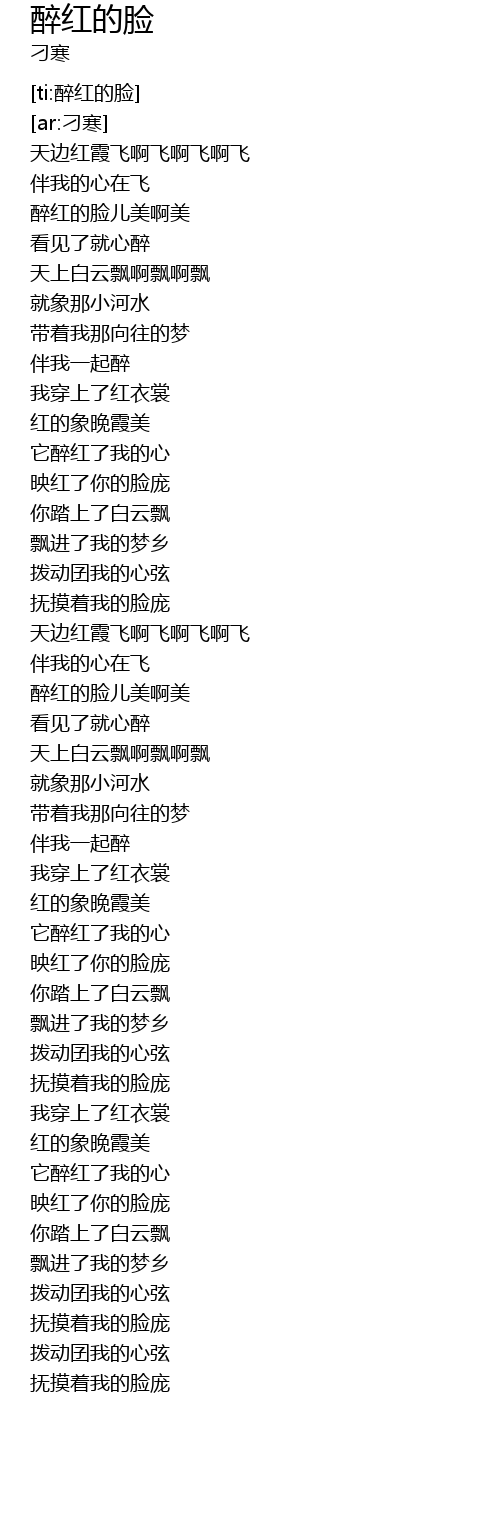 醉红的脸
刁寒

[ti:醉红的脸]
[ar:刁寒]
天边红霞飞啊飞啊飞啊飞
伴我的心在飞
醉红的脸儿美啊美
看见了就心醉
天上白云飘啊飘啊飘
就象那小河水
带着我那向往的梦
伴我一起醉
我穿上了红衣裳
红的象晚霞美
它醉红了我的心
映红了你的脸庞
你踏上了白云飘
飘进了我的梦乡
拨动团我的心弦
抚摸着我的脸庞
天边红霞飞啊飞啊飞啊飞
伴我的心在飞
醉红的脸儿美啊美
看见了就心醉
天上白云飘啊飘啊飘
就象那小河水
带着我那向往的梦
伴我一起醉
我穿上了红衣裳
红的象晚霞美
它醉红了我的心
映红了你的脸庞
你踏上了白云飘
飘进了我的梦乡
拨动团我的心弦
抚摸着我的脸庞
我穿上了红衣裳
红的象晚霞美
它醉红了我的心
映红了你的脸庞
你踏上了白云飘
飘进了我的梦乡
拨动团我的心弦
抚摸着我的脸庞
拨动团我的心弦
抚摸着我的脸庞